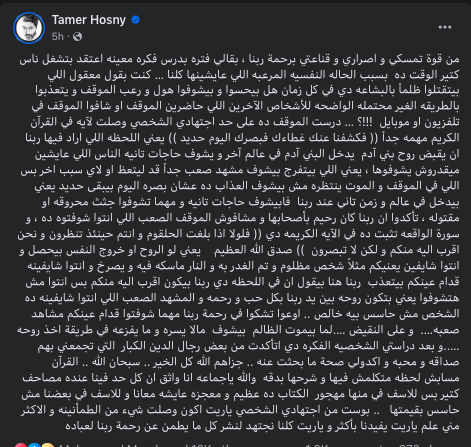 Tamer Hosny
5h ·

من قوة تمسكي و اصراري و قناعتي برحمة ربنا ، بقالي فتره بدرس فكره معينه اعتقد بتشغل ناس كتير الوقت ده بسبب الحاله النفسيه المرعبه اللي عايشينها كلنا ... كنت بقول معقول اللي بيتقتلوا ظلماً بالبشاعه دي في كل زمان هل بيحسوا و بيشوفوا هول و رعب الموقف و يتعذبوا بالطريقه الغير محتمله الواضحه للأشخاص الآخرين اللي حاضرين الموقف او شافوا الموقف في تلفزيون او موبايل !!!؟ ... درست الموقف ده على حد اجتهادي الشخصي وصلت لآيه في القرآن الكريم مهمه جداً (( فكشفنا عنك غطاءك فبصرك اليوم حديد )) يعني اللحظه اللي اراد فيها ربنا ان يقبض روح بني آدم يدخل البني آدم في عالم آخر و يشوف حاجات تانيه الناس اللي عايشين ميقدروش يشوفوها ، يعني اللي بيتفرج بيشوف مشهد صعب جداً قد ليتعظ او لاي سبب اخر بس اللي في الموقف و الموت ينتظره مش بيشوف العذاب ده عشان بصره اليوم بيبقى حديد يعني بيدخل في عالم و زمن تاني عند ربنا فابيشوف حاجات تانيه و مهما تشوفوا جثث محروقه او مقتوله ، تأكدوا ان ربنا كان رحيم بأصحابها و مشافوش الموقف الصعب اللي انتوا شوفتوه ده ، و سورة الواقعه تثبت ده في الآيه الكريمه دي (( فلولا اذا بلغت الحلقوم و انتم حينئذ تنظرون و نحن اقرب اليه منكم و لكن لا تبصرون )) صدق الله العظيم يعني لو الروح او خروج النفس بيحصل و انتوا شايفين يعنيكم مثلاً شخص مظلوم و تم الغدر به و النار ماسكه فيه و يصرخ و انتوا شايفينه قدام عينكم بيتعذب ربنا هنا بيقول ان في اللحظه دي ربنا بيكون اقرب اليه منكم بس انتوا مش هتشوفوا يعني بتكون روحه بين يد ربنا بكل حب و رحمه و المشهد الصعب اللي انتوا شايفينه ده الشخص مش حاسس بيه خالص .. اوعوا تشكوا في رحمة ربنا مهما شوفتوا قدام عينكم مشاهد صعبه.... و على النقيض ....لما بيموت الظالم بيشوف مالا يسره و ما يفزعه في طريقة اخذ روحه .....و بعد دراستي الشخصيه الفكره دي اتأكدت من بعض رجال الدين الكبار التي تجمعني بهم صداقه و محبه و اكدولي صحة ما بحثت عنه .. جزاهم الله كل الخير .. سبحان الله .. القرآن مسابش لحظه متكلمش فيها و شرحها بدقه والله ياجماعه انا واثق ان كل حد فينا عنده مصاحف كتير بس للاسف في منها مهجور الكتاب ده عظيم و معجزه عايشه معانا و للاسف في بعضنا مش حاسس بقيمتها .. بوست من اجتهادي الشخصي ياريت اكون وصلت شيء من الطمأنينه و الاكثر مني علم ياريت يفيدنا بأكثر و ياريت كلنا نجتهد لنشر كل ما يطمن عن رحمة ربنا لعباده